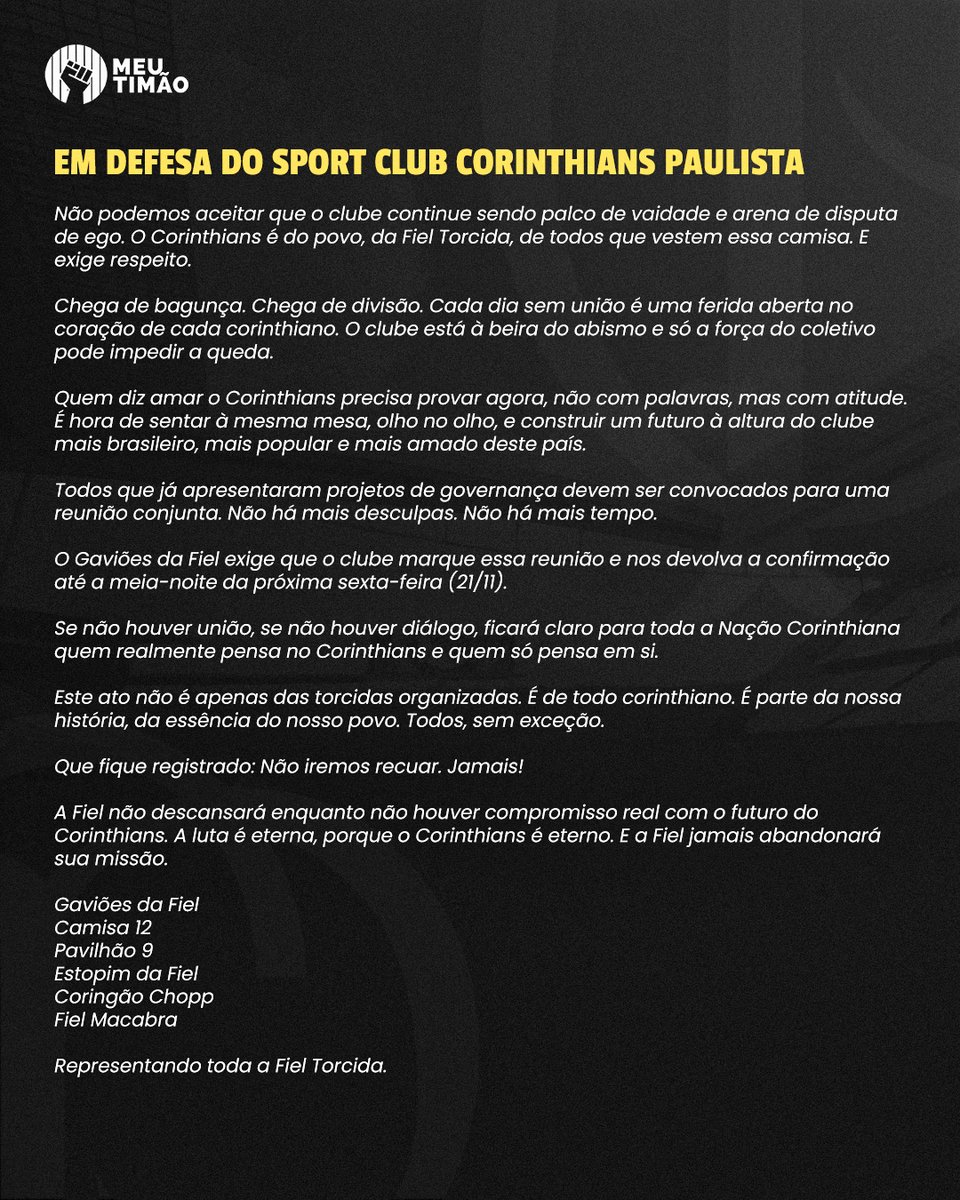 MEU TIMÃO

EM DEFESA DO SPORT CLUB CORINTHIANS PAULISTA

Não podemos aceitar que o clube continue sendo palco de vaidade e arena de disputa de ego. O Corinthians é do povo, da Fiel Torcida, de todos que vestem essa camisa. E exige respeito.

Chega de bagunça. Chega de divisão. Cada dia sem união é uma ferida aberta no coração de cada corinthiano. O clube está à beira do abismo e só a força do coletivo pode impedir a queda.

Quem diz amar o Corinthians precisa provar agora, não com palavras, mas com atitude. É hora de sentar à mesma mesa, olho no olho, e construir um futuro à altura do clube mais brasileiro, mais popular e mais amado deste país.

Todos que já apresentaram projetos de governança devem ser convocados para uma reunião conjunta. Não há mais desculpas. Não há mais tempo.

O Gaviões da Fiel exige que o clube marque essa reunião e nos devolva a confirmação até a meia-noite da próxima sexta-feira (21/11).

Se não houver união, se não houver diálogo, ficará claro para toda a Nação Corinthiana quem realmente pensa no Corinthians e quem só pensa em si.

Este ato não é apenas das torcidas organizadas. É de todo corinthiano. É parte da nossa história, da essência do nosso povo. Todos, sem exceção.

Que fique registrado: Não iremos recuar. Jamais!

A Fiel não descansará enquanto não houver compromisso real com o futuro do Corinthians. A luta é eterna, porque o Corinthians é eterno. E a Fiel jamais abandonará sua missão.

Gaviões da Fiel
Camisa 12
Pavilhão 9
Estopim da Fiel
Coringão Chopp
Fiel Macabra

Representando toda a Fiel Torcida.